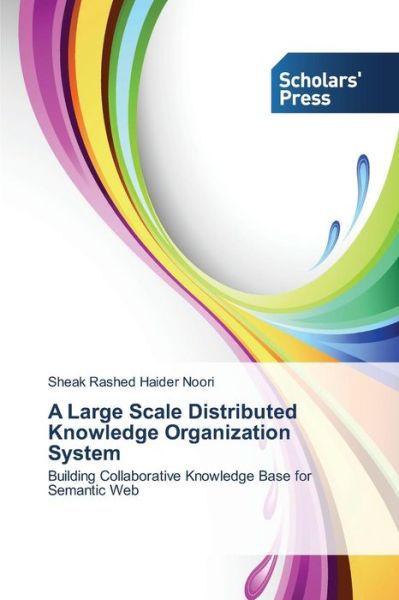 Scholars' Press

Sheak Rashed Haider Noori

A Large Scale Distributed Knowledge Organization System

Building Collaborative Knowledge Base for Semantic Web